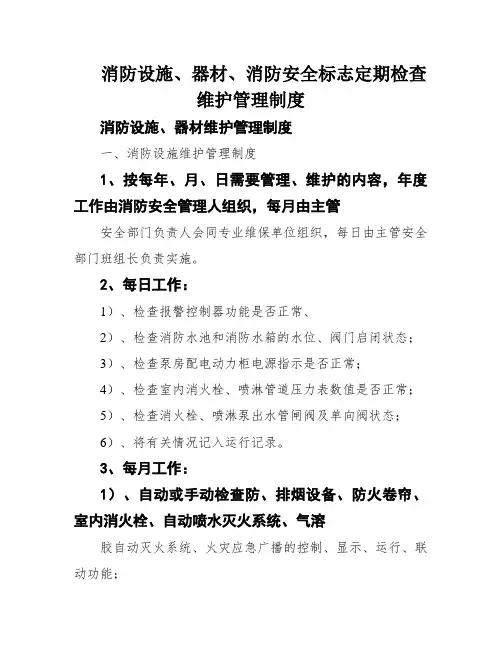 消防设施、器材、消防安全标志定期检查维护管理制度

消防设施、器材维护管理制度

一、消防设施维护管理制度

1、按每年、月、日需要管理、维护的内容，年度工作由消防安全管理人组织，每月由主管

安全部门负责人会同专业维保单位组织，每日由主管安全部门班组长负责实施。

2、每日工作：

1）、检查报警控制器功能是否正常、

2）、检查消防水池和消防水箱的水位、阀门启闭状态；

3）、检查泵房配电动力柜电源指示是否正常；

4）、检查室内消火栓、喷淋管道压力表数值是否正常；

5）、检查消火栓、喷淋泵出水管闸阀及单向阀状态；

6）、将有关情况记入运行记录。

3、每月工作：

1）、自动或手动检查防、排烟设备、防火卷帘、室内消火栓、自动喷水灭火系统、气溶

胶自动灭火系统、火灾应急广播的控制、显示、运行、联动功能；